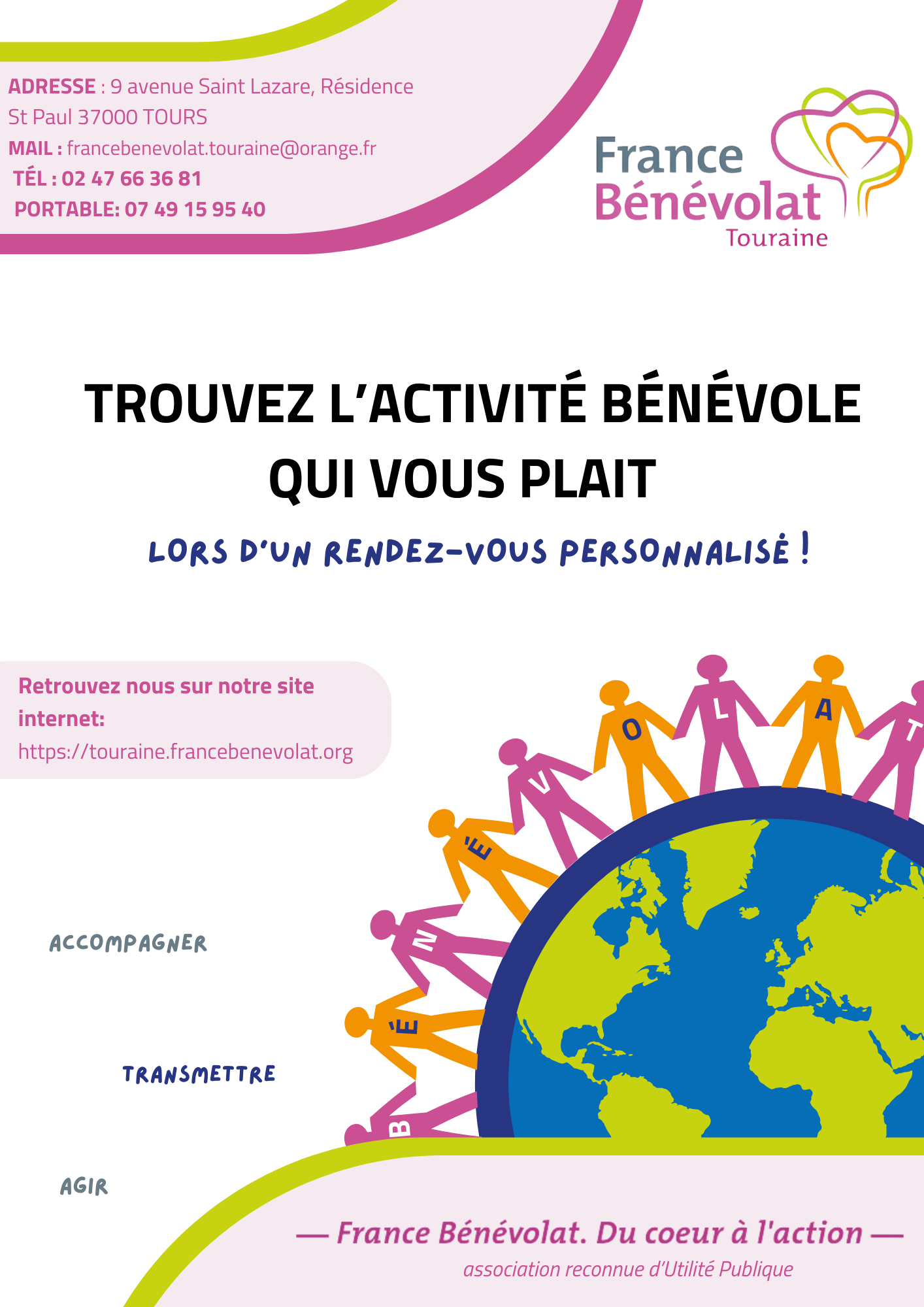 ADRESSE : 9 avenue Saint Lazare, Résidence St Paul 37000 TOURS
MAIL : francebenevolat.touraine@orange.fr
TÉL : 02 47 66 36 81
PORTABLE: 07 49 15 95 40

France Bénévolat Touraine

TROUVEZ L'ACTIVITÉ BÉNÉVOLE QUI VOUS PLAIT

LORS D'UN RENDEZ-VOUS PERSONNALISÉ !

Retrouvez nous sur notre site internet:
https://touraine.francebenevolat.org

B É N É V O L A T

ACCOMPAGNER

TRANSMETTRE

AGIR

— France Bénévolat. Du coeur à l'action —
association reconnue d'Utilité Publique